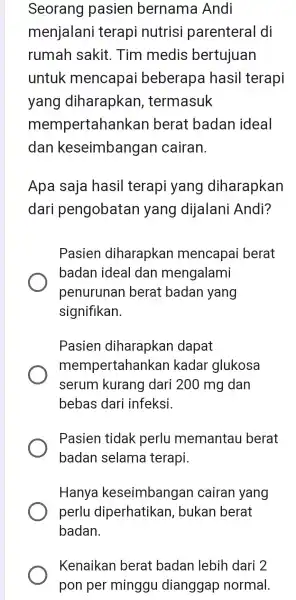 Seorang pasien bernama Andi menjalani terapi nutrisi parenteral di rumah sakit. Tim medis bertujuan untuk mencapai beberapa hasil terapi yang diharapkan, termasuk mempertahankan berat badan ideal dan keseimbangan cairan.

Apa saja hasil terapi yang diharapkan dari pengobatan yang dijalani Andi?

Pasien diharapkan mencapai berat badan ideal dan mengalami penurunan berat badan yang signifikan.

Pasien diharapkan dapat mempertahankan kadar glukosa serum kurang dari 200 mg dan bebas dari infeksi.

Pasien tidak perlu memantau berat badan selama terapi.

Hanya keseimbangan cairan yang perlu diperhatikan, bukan berat badan.

Kenaikan berat badan lebih dari 2 pon per minggu dianggap normal.